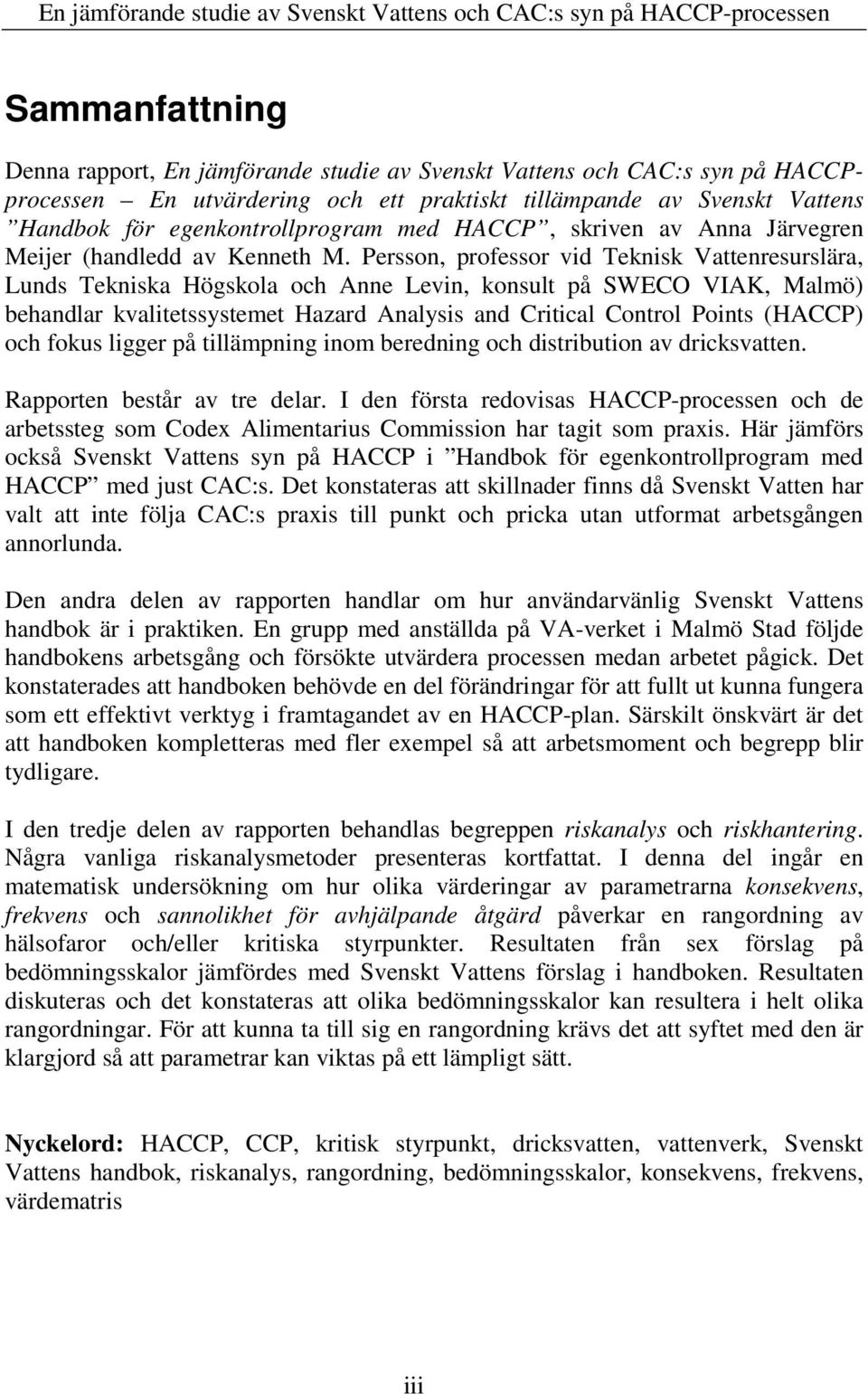 En jämförande studie av Svenskt Vattens och CAC:s syn på HACCP-processen

Sammanfattning

Denna rapport, En jämförande studie av Svenskt Vattens och CAC:s syn på HACCP-processen – En utvärdering och ett praktiskt tillämpande av Svenskt Vattens ”Handbok för egenkontrollprogram med HACCP”, skriven av Anna Järvegren Meijer (handledd av Kenneth M. Persson, professor vid Teknisk Vattenresurslära, Lunds Tekniska Högskola och Anne Levin, konsult på SWECO VIAK, Malmö) behandlar kvalitetssystemet Hazard Analysis and Critical Control Points (HACCP) och fokus ligger på tillämpning inom beredning och distribution av dricksvatten.

Rapporten består av tre delar. I den första redovisas HACCP-processen och de arbetssteg som Codex Alimentarius Commission har tagit som praxis. Här jämförs också Svenskt Vattens syn på HACCP i ”Handbok för egenkontrollprogram med HACCP” med just CAC:s. Det konstateras att skillnader finns då Svenskt Vatten har valt att inte följa CAC:s praxis till punkt och pricka utan utformat arbetsgången annorlunda.

Den andra delen av rapporten handlar om hur användarvänlig Svenskt Vattens handbok är i praktiken. En grupp med anställda på VA-verket i Malmö Stad följde handbokens arbetsgång och försökte utvärdera processen medan arbetet pågick. Det konstaterades att handboken behövde en del förändringar för att fullt ut kunna fungera som ett effektivt verktyg i framtagandet av en HACCP-plan. Särskilt önskvärt är det att handboken kompletteras med fler exempel så att arbetsmoment och begrepp blir tydligare.

I den tredje delen av rapporten behandlas begreppen riskanalys och riskhantering. Några vanliga riskanalysmetoder presenteras kortfattat. I denna del ingår en matematisk undersökning om hur olika värderingar av parametrarna konsekvens, frekvens och sannolikhet för avhjälpande åtgärd påverkar en rangordning av hälsofaror och/eller kritiska styrpunkter. Resultaten från sex förslag på bedömningsskalor jämfördes med Svenskt Vattens förslag i handboken. Resultaten diskuteras och det konstateras att olika bedömningsskalor kan resultera i helt olika rangordningar. För att kunna ta till sig en rangordning krävs det att syftet med den är klargjord så att parametrar kan viktas på ett lämpligt sätt.

Nyckelord: HACCP, CCP, kritisk styrpunkt, dricksvatten, vattenverk, Svenskt Vattens handbok, riskanalys, rangordning, bedömningsskalor, konsekvens, frekvens, värdematris

iii